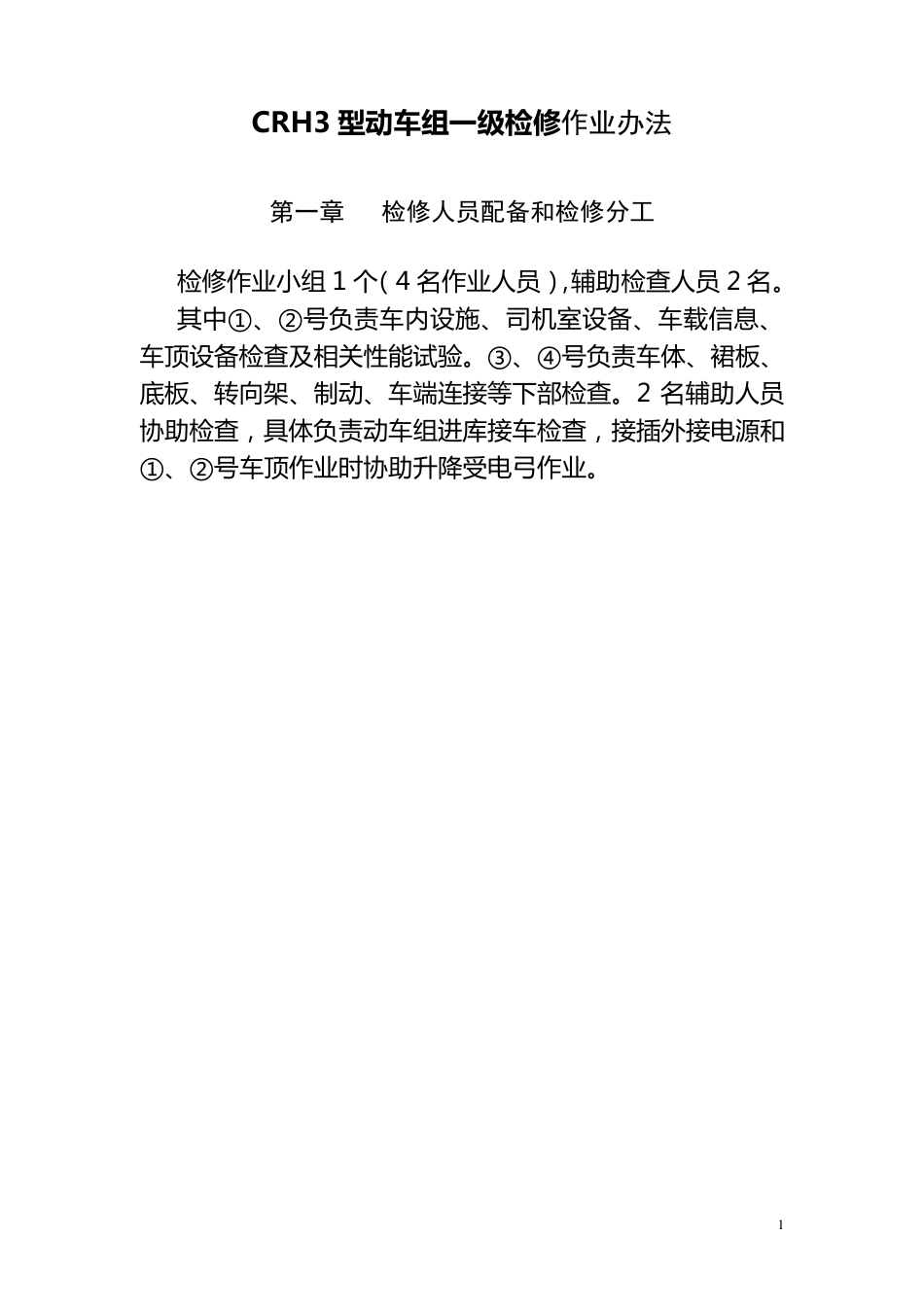 CRH3 型动车组一级检修作业办法

第一章　检修人员配备和检修分工

检修作业小组 1 个（4 名作业人员）,辅助检查人员 2 名。

其中①、②号负责车内设施、司机室设备、车载信息、车顶设备检查及相关性能试验。③、④号负责车体、裙板、底板、转向架、制动、车端连接等下部检查。2 名辅助人员协助检查，具体负责动车组进库接车检查，接插外接电源和①、②号车顶作业时协助升降受电弓作业。

1